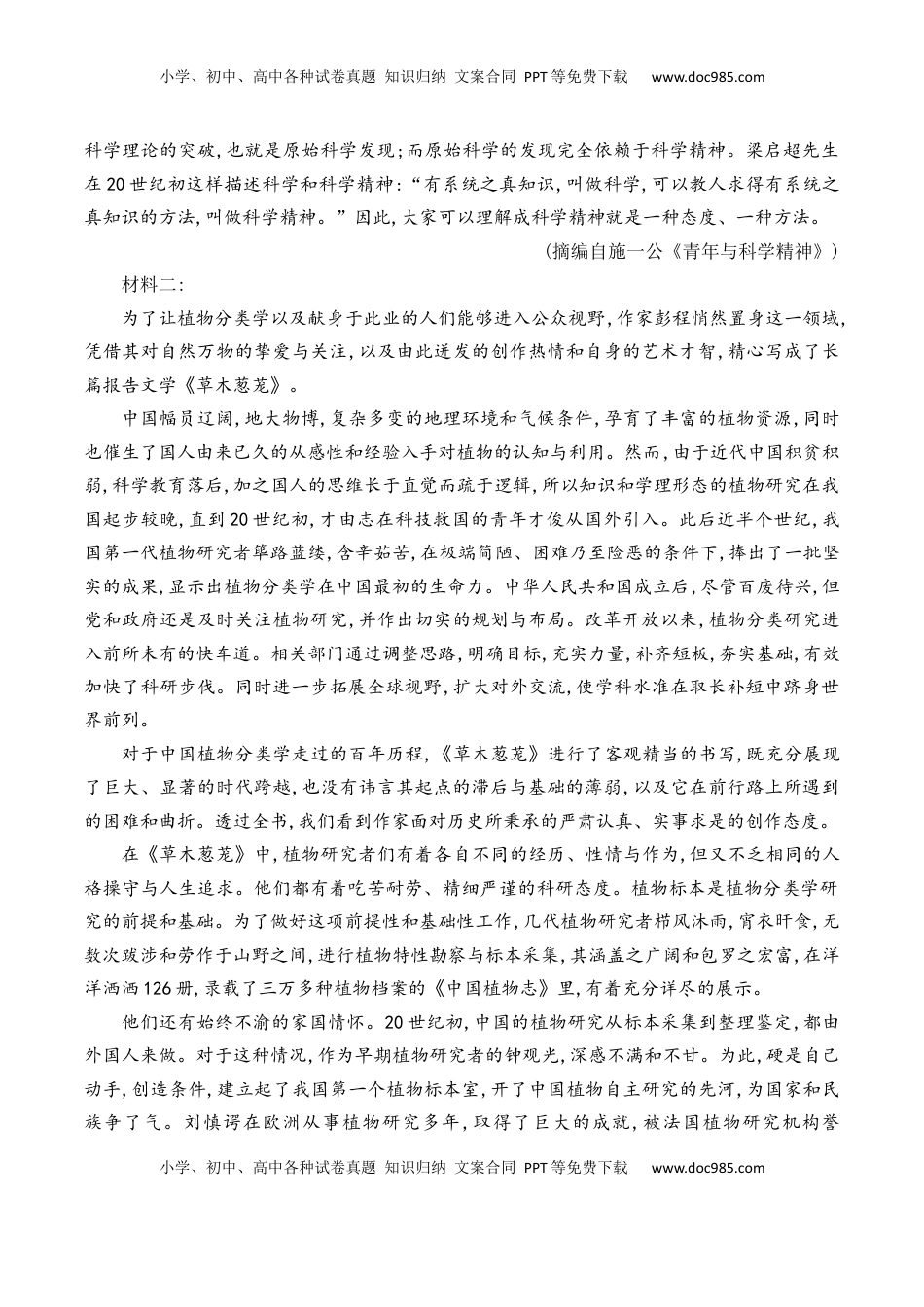 小学、初中、高中各种试卷真题 知识归纳 文案合同 PPT等免费下载 www.doc985.com

科学理论的突破，也就是原始科学发现；而原始科学的发现完全依赖于科学精神。梁启超先生在20世纪初这样描述科学和科学精神：“有系统之真知识，叫做科学，可以教人求得有系统之真知识的方法，叫做科学精神。”因此，大家可以理解成科学精神就是一种态度、一种方法。

（摘编自施一公《青年与科学精神》）

材料二：

为了让植物分类学以及献身于此业的人们能够进入公众视野，作家彭程悄然置身这一领域，凭借其对自然万物的挚爱与关注，以及由此迸发的创作热情和自身的艺术才智，精心写成了长篇报告文学《草木葱茏》。

中国幅员辽阔，地大物博，复杂多变的地理环境和气候条件，孕育了丰富的植物资源，同时也催生了国人由来已久的从感性和经验入手对植物的认知与利用。然而，由于近代中国积贫积弱，科学教育落后，加之国人的思维长于直觉而疏于逻辑，所以知识和学理形态的植物研究在我国起步较晚，直到20世纪初，才由志在科技救国的青年才俊从国外引入。此后近半个世纪，我国第一代植物研究者筚路蓝缕，含辛茹苦，在极端简陋、困难乃至险恶的条件下，捧出了一批坚实的成果，显示出植物分类学在中国最初的生命力。中华人民共和国成立后，尽管百废待兴，但党和政府还是及时关注植物研究，并作出切实的规划与布局。改革开放以来，植物分类研究进入前所未有的快车道。相关部门通过调整思路，明确目标，充实力量，补齐短板，夯实基础，有效加快了科研步伐。同时进一步拓展全球视野，扩大对外交流，使学科水准在取长补短中跻身世界前列。

对于中国植物分类学走过的百年历程，《草木葱茏》进行了客观精当的书写，既充分展现了巨大、显著的时代跨越，也没有讳言其起点的滞后与基础的薄弱，以及它在前行路上所遇到的困难和曲折。透过全书，我们看到作家面对历史所秉承的严肃认真、实事求是的创作态度。

在《草木葱茏》中，植物研究者们有着各自不同的经历、性情与作为，但又不乏相同的人格操守与人生追求。他们都有着吃苦耐劳、精细严谨的科研态度。植物标本是植物分类学研究的前提和基础。为了做好这项前提性和基础性工作，几代植物研究者栉风沐雨，宵衣旰食，无数次跋涉和劳作于山野之间，进行植物特性勘察与标本采集，其涵盖之广阔和包罗之宏富，在洋洋洒洒126册，录载了三万多种植物档案的《中国植物志》里，有着充分详尽的展示。

他们还有始终不渝的家国情怀。20世纪初，中国的植物研究从标本采集到整理鉴定，都由外国人来做。对于这种情况，作为早期植物研究者的钟观光，深感不满和不甘。为此，硬是自己动手，创造条件，建立起了我国第一个植物标本室，开了中国植物自主研究的先河，为国家和民族争了气。刘慎谔在欧洲从事植物研究多年，取得了巨大的成就，被法国植物研究机构誉

小学、初中、高中各种试卷真题 知识归纳 文案合同 PPT等免费下载 www.doc985.com